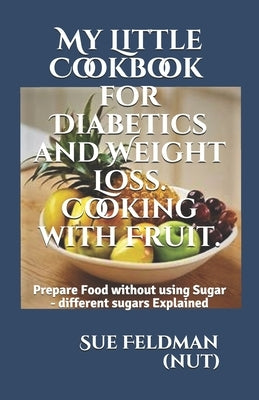 My Little Cookbook for Diabetics and Weight Loss. Cooking with Fruit.

Prepare Food without using Sugar - different sugars Explained

Sue Feldman (NUT)